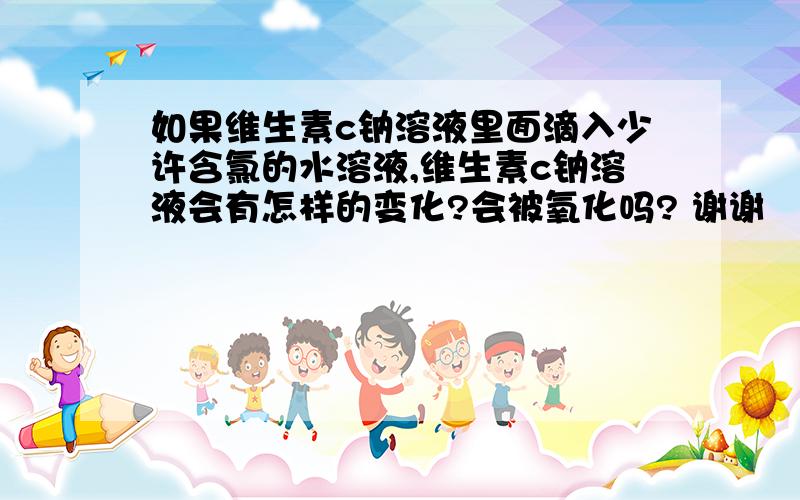 如果维生素c钠溶液里面滴入少许含氯的水溶液,维生素c钠溶液会有怎样的变化?会被氧化吗? 谢谢